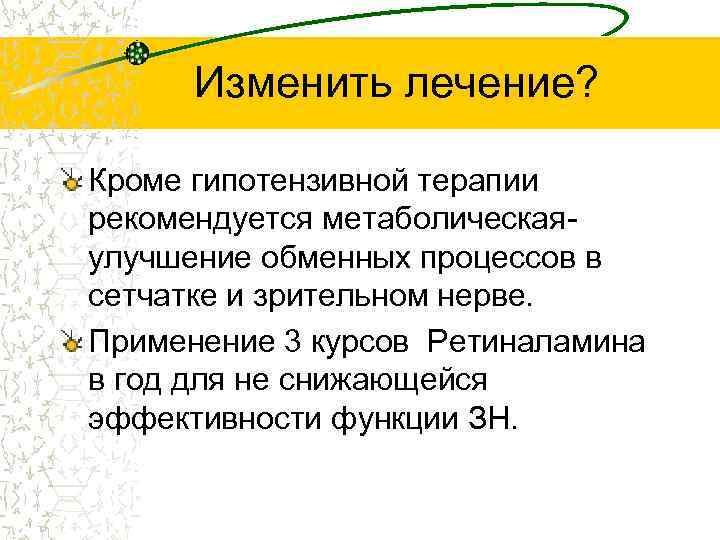 Изменить лечение?

Кроме гипотензивной терапии рекомендуется метаболическая- улучшение обменных процессов в сетчатке и зрительном нерве.

Применение 3 курсов  Ретиналамина в год для не снижающейся эффективности функции ЗН.